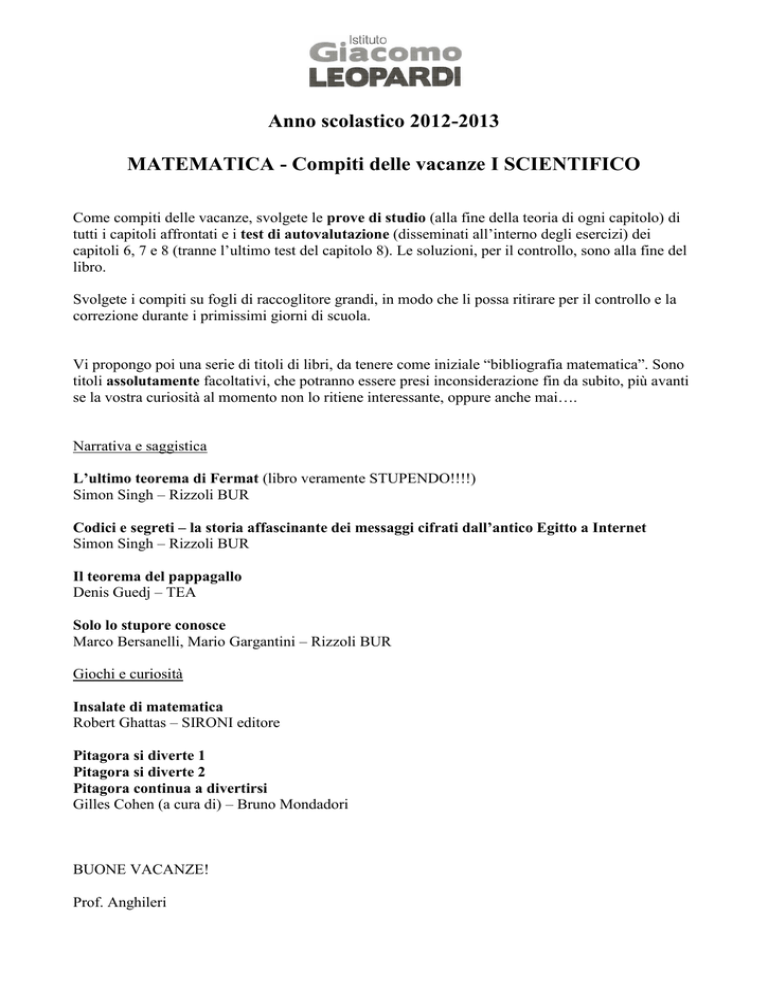 Istituto
Giacomo
LEOPARDI

Anno scolastico 2012-2013

MATEMATICA - Compiti delle vacanze I SCIENTIFICO

Come compiti delle vacanze, svolgete le prove di studio (alla fine della teoria di ogni capitolo) di tutti i capitoli affrontati e i test di autovalutazione (disseminati all'interno degli esercizi) dei capitoli 6, 7 e 8 (tranne l'ultimo test del capitolo 8). Le soluzioni, per il controllo, sono alla fine del libro.

Svolgete i compiti su fogli di raccoglitore grandi, in modo che li possa ritirare per il controllo e la correzione durante i primissimi giorni di scuola.

Vi propongo poi una serie di titoli di libri, da tenere come iniziale "bibliografia matematica". Sono titoli assolutamente facoltativi, che potranno essere presi inconsiderazione fin da subito, più avanti se la vostra curiosità al momento non lo ritiene interessante, oppure anche mai….

Narrativa e saggistica

L'ultimo teorema di Fermat (libro veramente STUPENDO!!!!)
Simon Singh – Rizzoli BUR

Codici e segreti – la storia affascinante dei messaggi cifrati dall'antico Egitto a Internet
Simon Singh – Rizzoli BUR

Il teorema del pappagallo
Denis Guedj – TEA

Solo lo stupore conosce
Marco Bersanelli, Mario Gargantini – Rizzoli BUR

Giochi e curiosità

Insalate di matematica
Robert Ghattas – SIRONI editore

Pitagora si diverte 1
Pitagora si diverte 2
Pitagora continua a divertirsi
Gilles Cohen (a cura di) – Bruno Mondadori

BUONE VACANZE!

Prof. Anghileri